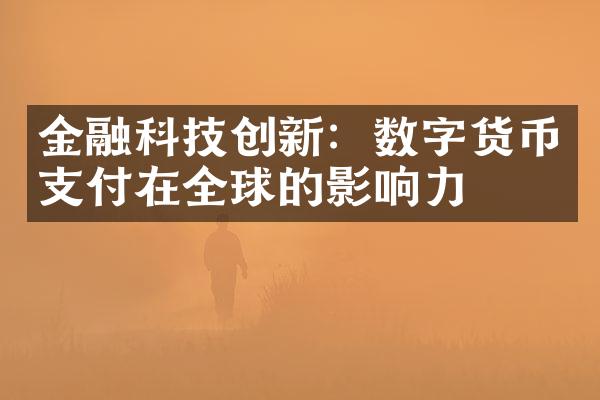 金融科技创新：数字货币支付在全球的影响力